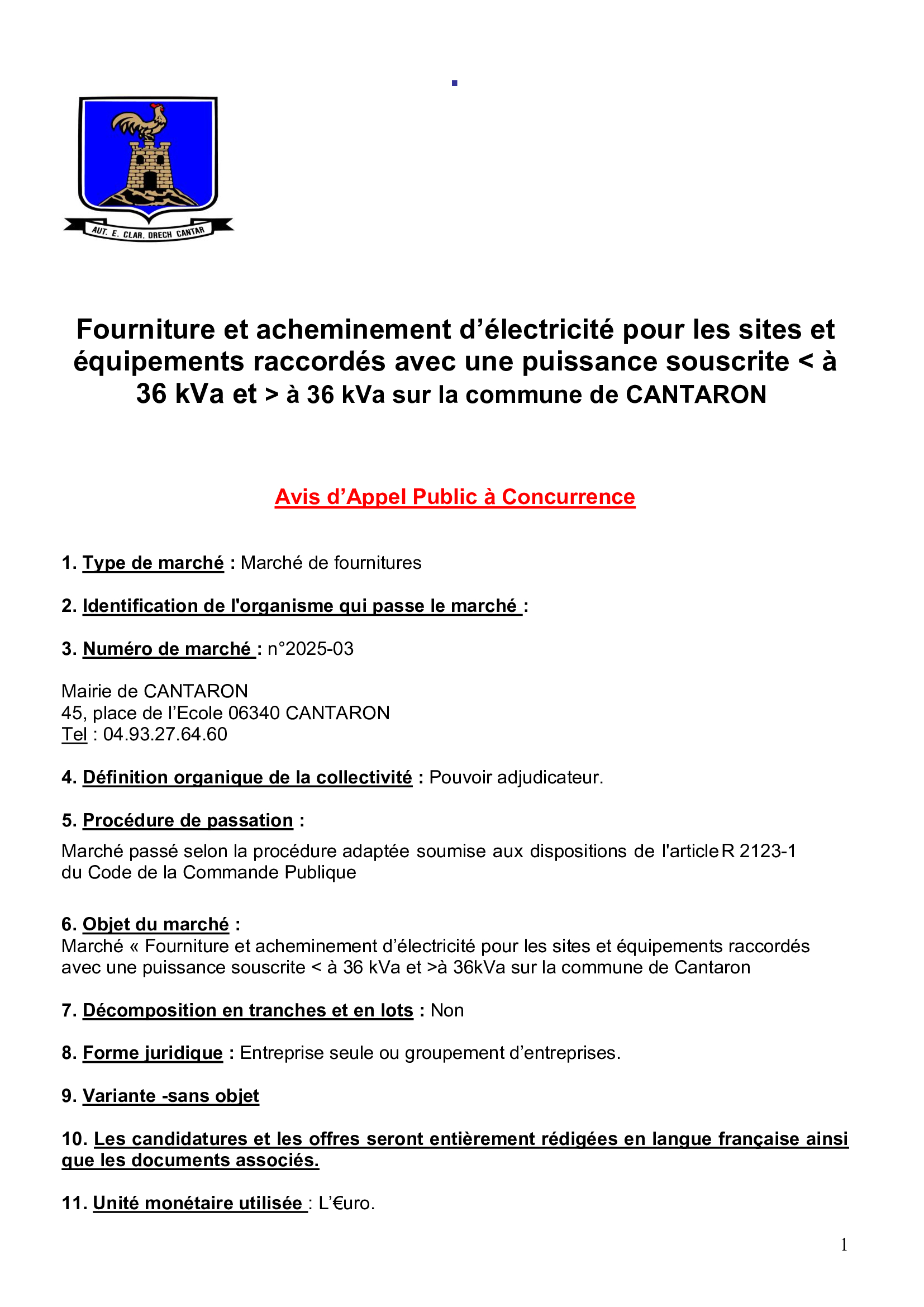 AUT. E. CLAR. DRECH CANTAR

Fourniture et acheminement d’électricité pour les sites et équipements raccordés avec une puissance souscrite < à 36 kVa et > à 36 kVa sur la commune de CANTARON

Avis d’Appel Public à Concurrence

1. Type de marché : Marché de fournitures

2. Identification de l'organisme qui passe le marché :

3. Numéro de marché : n°2025-03

Mairie de CANTARON
45, place de l’Ecole 06340 CANTARON
Tel : 04.93.27.64.60

4. Définition organique de la collectivité : Pouvoir adjudicateur.

5. Procédure de passation :

Marché passé selon la procédure adaptée soumise aux dispositions de l'article R 2123-1 du Code de la Commande Publique

6. Objet du marché :
Marché « Fourniture et acheminement d’électricité pour les sites et équipements raccordés avec une puissance souscrite < à 36 kVa et >à 36kVa sur la commune de Cantaron

7. Décomposition en tranches et en lots : Non

8. Forme juridique : Entreprise seule ou groupement d’entreprises.

9. Variante -sans objet

10. Les candidatures et les offres seront entièrement rédigées en langue française ainsi que les documents associés.

11. Unité monétaire utilisée : L’€uro.

1